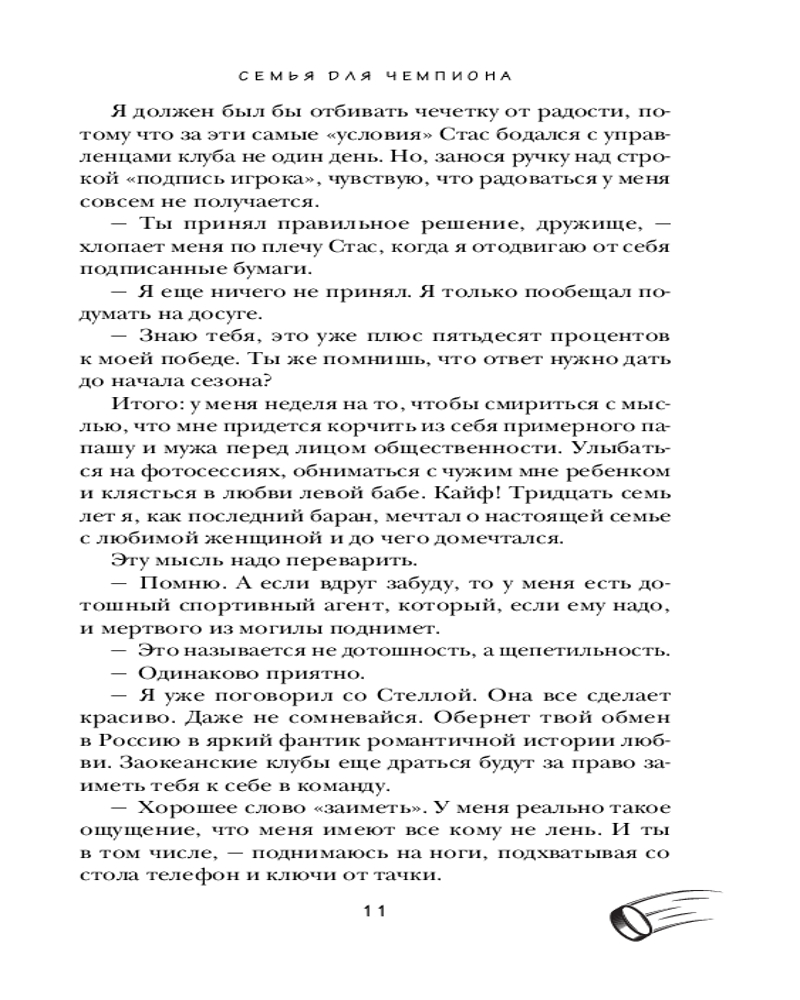 СЕМЬЯ ДЛЯ ЧЕМПИОНА

Я должен был бы отбивать чечетку от радости, потому что за эти самые «условия» Стас бодался с управленцами клуба не один день. Но, занося ручку над строкой «подпись игрока», чувствую, что радоваться у меня совсем не получается.

— Ты принял правильное решение, дружище, — хлопает меня по плечу Стас, когда я отодвигаю от себя подписанные бумаги.

— Я еще ничего не принял. Я только пообещал подумать на досуге.

— Знаю тебя, это уже плюс пятьдесят процентов к моей победе. Ты же помнишь, что ответ нужно дать до начала сезона?

Итого: у меня неделя на то, чтобы смириться с мыслью, что мне придется корчить из себя примерного папашу и мужа перед лицом общественности. Улыбаться на фотосессиях, обниматься с чужим мне ребенком и клясться в любви левой бабе. Кайф! Тридцать семь лет я, как последний баран, мечтал о настоящей семье с любимой женщиной и до чего домечтался.

Эту мысль надо переварить.

— Помню. А если вдруг забуду, то у меня есть дотошный спортивный агент, который, если ему надо, и мертвого из могилы поднимет.

— Это называется не дотошность, а щепетильность.

— Одинаково приятно.

— Я уже поговорил со Стеллой. Она все сделает красиво. Даже не сомневайся. Обернет твой обмен в Россию в яркий фантик романтичной истории любви. Заокеанские клубы еще драться будут за право заиметь тебя к себе в команду.

— Хорошее слово «заиметь». У меня реально такое ощущение, что меня имеют все кому не лень. И ты в том числе, — поднимаюсь на ноги, подхватывая со стола телефон и ключи от тачки.

11